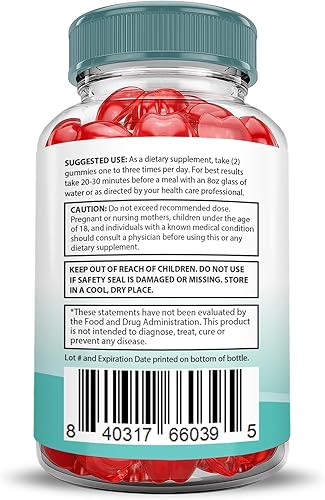 SUGGESTED USE: As a dietary supplement, take (2) gummies one to three times per day. For best results take 20-30 minutes before a meal with an 8oz glass of water or as directed by your health care professional.

CAUTION: Do not exceed recommended dose. Pregnant or nursing mothers, children under the age of 18, and individuals with a known medical condition should consult a physician before using this or any dietary supplement.

KEEP OUT OF REACH OF CHILDREN. DO NOT USE IF SAFETY SEAL IS DAMAGED OR MISSING. STORE IN A COOL, DRY PLACE.

*These statements have not been evaluated by the Food and Drug Administration. This product is not intended to diagnose, treat, cure or prevent any disease.

Lot # and Expiration Date printed on bottom of bottle.

8 40317 66039 5